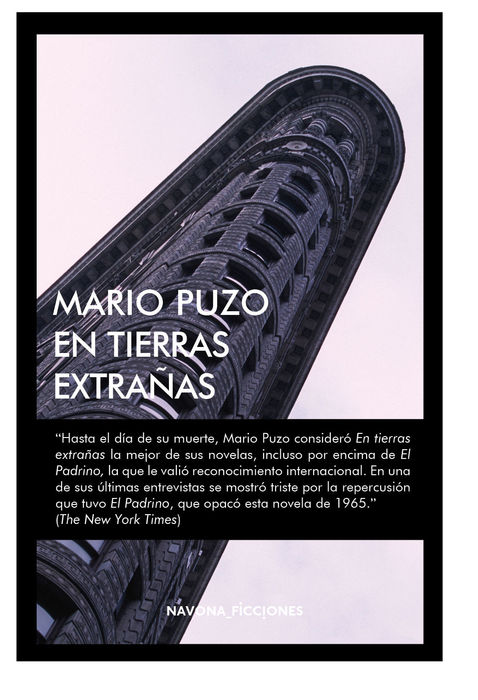 MARIO PUZO
EN TIERRAS
EXTRAÑAS

"Hasta el día de su muerte, Mario Puzo consideró En tierras extrañas la mejor de sus novelas, incluso por encima de El Padrino, la que le valió reconocimiento internacional. En una de sus últimas entrevistas se mostró triste por la repercusión que tuvo El Padrino, que opacó esta novela de 1965."
(The New York Times)

NAVONA_FICCIONES